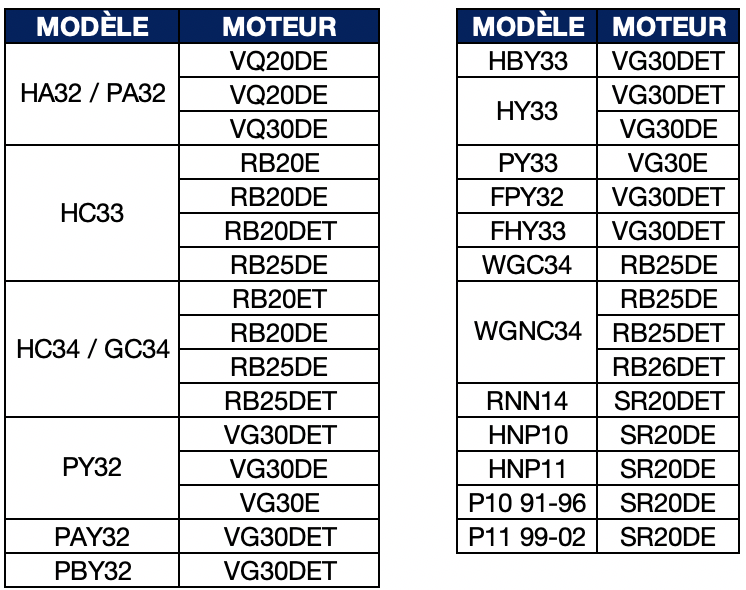 | MODÈLE | MOTEUR |
|---|---|
| HA32 / PA32 | VQ20DE |
| | VQ20DE |
| | VQ30DE |
| HC33 | RB20E |
| | RB20DE |
| | RB20DET |
| | RB25DE |
| HC34 / GC34 | RB20ET |
| | RB20DE |
| | RB25DE |
| | RB25DET |
| PY32 | VG30DET |
| | VG30DE |
| | VG30E |
| PAY32 | VG30DET |
| PBY32 | VG30DET |

| MODÈLE | MOTEUR |
|---|---|
| HBY33 | VG30DET |
| HY33 | VG30DET |
| | VG30DE |
| PY33 | VG30E |
| FPY32 | VG30DET |
| FHY33 | VG30DET |
| WGC34 | RB25DE |
| WGNC34 | RB25DE |
| | RB25DET |
| | RB26DET |
| RNN14 | SR20DET |
| HNP10 | SR20DE |
| HNP11 | SR20DE |
| P10 91-96 | SR20DE |
| P11 99-02 | SR20DE |